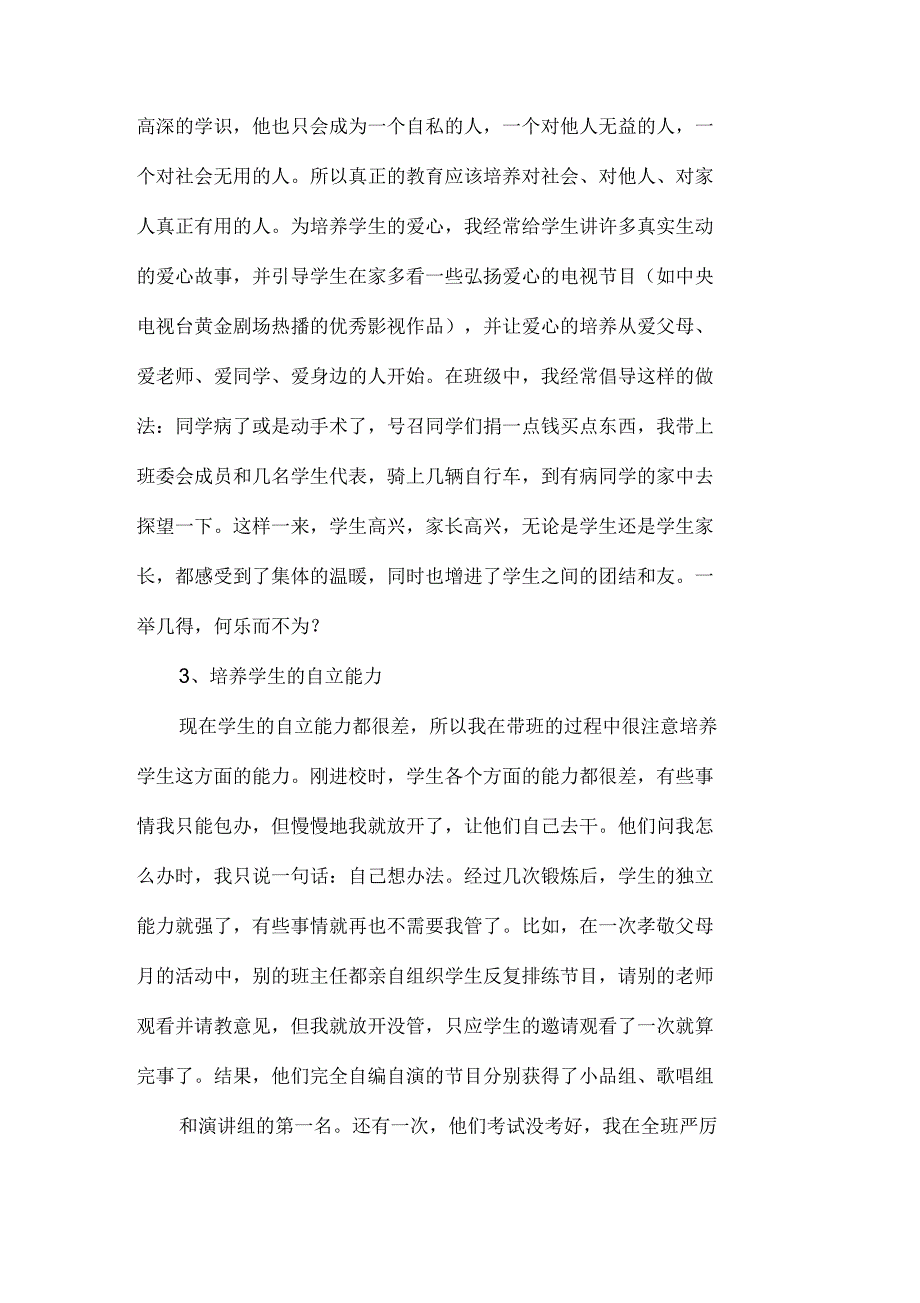 高深的学识，他也只会成为一个自私的人，一个对他人无益的人，一个对社会无用的人。所以真正的教育应该培养对社会、对他人、对家人真正有用的人。为培养学生的爱心，我经常给学生讲许多真实生动的爱心故事，并引导学生在家多看一些弘扬爱心的电视节目（如中央电视台黄金剧场热播的优秀影视作品），并让爱心的培养从爱父母、爱老师、爱同学、爱身边的人开始。在班级中，我经常倡导这样的做法：同学病了或是动手术了，号召同学们捐一点钱买点东西，我带上班委会成员和几名学生代表，骑上几辆自行车，到有病同学的家中去探望一下。这样一来，学生高兴，家长高兴，无论是学生还是学生家长，都感受到了集体的温暖，同时也增进了学生之间的团结和友。一举几得，何乐而不为？

3、培养学生的自立能力

现在学生的自立能力都很差，所以我在带班的过程中很注意培养学生这方面的能力。刚进校时，学生各个方面的能力都很差，有些事情我只能包办，但慢慢地我就放开了，让他们自己去干。他们问我怎么办时，我只说一句话：自己想办法。经过几次锻炼后，学生的独立能力就强了，有些事情就再也不需要我管了。比如，在一次孝敬父母月的活动中，别的班主任都亲自组织学生反复排练节目，请别的老师观看并请教意见，但我就放开没管，只应学生的邀请观看了一次就算完事了。结果，他们完全自编自演的节目分别获得了小品组、歌唱组

和演讲组的第一名。还有一次，他们考试没考好，我在全班严厉